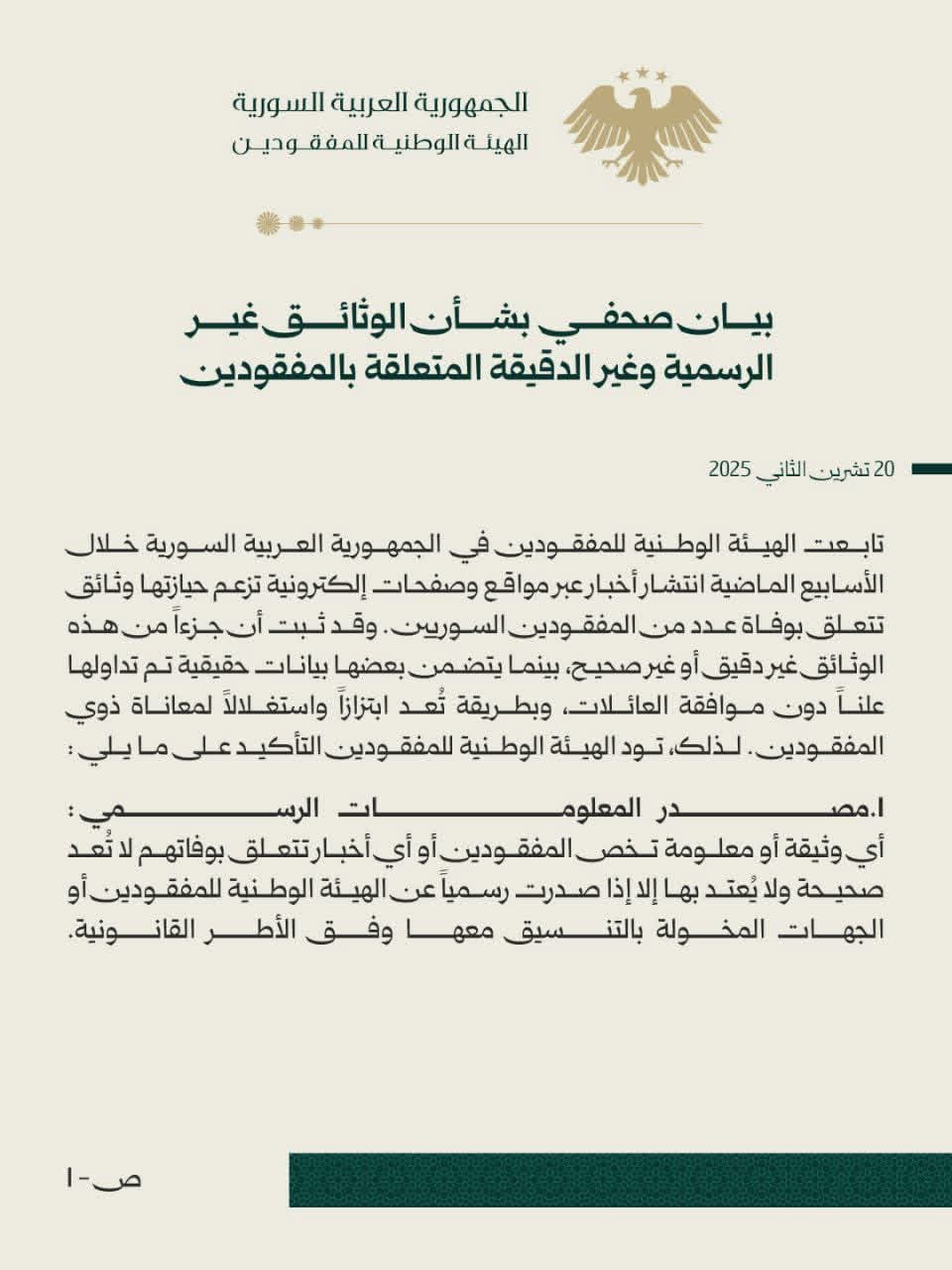 الجمهورية العربية السورية
الهيئة الوطنية للمفقودين

بيان صحفي بشأن الوثائق غير الرسمية وغير الدقيقة المتعلقة بالمفقودين

20 تشرين الثاني 2025

تابعت الهيئة الوطنية للمفقودين في الجمهورية العربية السورية خلال الأسابيع الماضية انتشار أخبار عبر مواقع وصفحات إلكترونية تزعم حيازتها وثائق تتعلق بوفاة عدد من المفقودين السوريين. وقد ثبت أن جزءاً من هذه الوثائق غير دقيق أو غير صحيح، بينما يتضمن بعضها بيانات حقيقية تم تداولها علناً دون موافقة العائلات، وبطريقة تُعد ابتزازاً واستغلالاً لمعاناة ذوي المفقودين. لذلك، تود الهيئة الوطنية للمفقودين التأكيد على ما يلي :

١.مصدر المعلومات الرسمي :
أي وثيقة أو معلومة تخص المفقودين أو أي أخبار تتعلق بوفاتهم لا تُعد صحيحة ولا يُعتد بها إلا إذا صدرت رسمياً عن الهيئة الوطنية للمفقودين أو الجهات المخولة بالتنسيق معها وفق الأطر القانونية.

ص-١